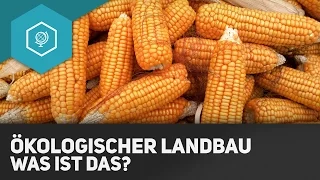 ÖKOLOGISCHER LANDBAU
WAS IST DAS?